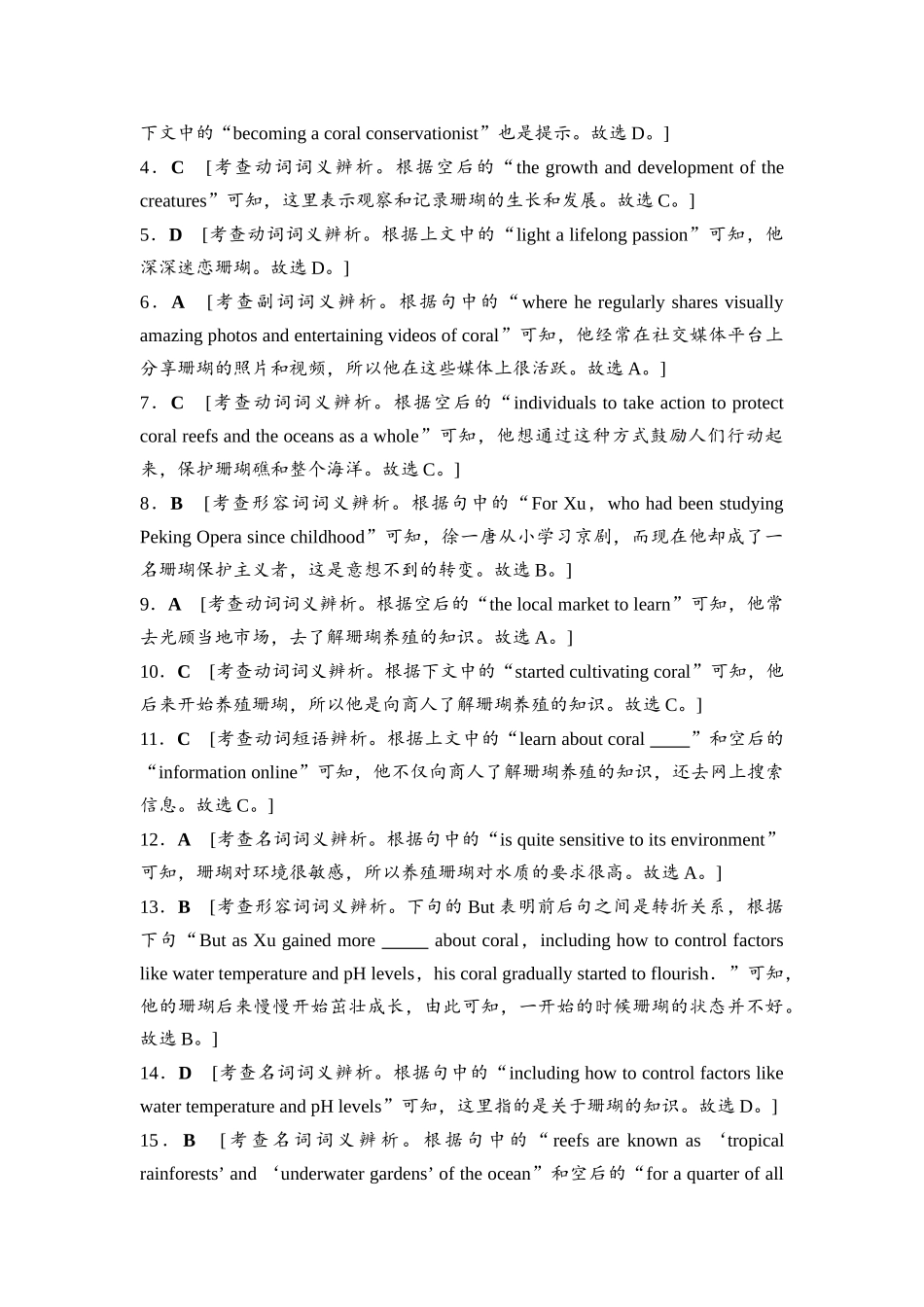 下文中的“becoming a coral conservationist”也是提示。故选 D。]

4．C [考查动词词义辨析。根据空后的“the growth and development of the creatures”可知，这里表示观察和记录珊瑚的生长和发展。故选 C。]

5．D [考查动词词义辨析。根据上文中的“light a lifelong passion”可知，他深深迷恋珊瑚。故选 D。]

6．A [考查副词词义辨析。根据句中的“where he regularly shares visually amazing photos and entertaining videos of coral”可知，他经常在社交媒体平台上分享珊瑚的照片和视频，所以他在这些媒体上很活跃。故选 A。]

7．C [考查动词词义辨析。根据空后的“individuals to take action to protect coral reefs and the oceans as a whole”可知，他想通过这种方式鼓励人们行动起来，保护珊瑚礁和整个海洋。故选 C。]

8．B [考查形容词词义辨析。根据句中的“For Xu，who had been studying Peking Opera since childhood”可知，徐一唐从小学习京剧，而现在他却成了一名珊瑚保护主义者，这是意想不到的转变。故选 B。]

9．A [考查动词词义辨析。根据空后的“the local market to learn”可知，他常去光顾当地市场，去了解珊瑚养殖的知识。故选 A。]

10．C [考查动词词义辨析。根据下文中的“started cultivating coral”可知，他后来开始养殖珊瑚，所以他是向商人了解珊瑚养殖的知识。故选 C。]

11．C [考查动词短语辨析。根据上文中的“learn about coral ____”和空后的“information online”可知，他不仅向商人了解珊瑚养殖的知识，还去网上搜索信息。故选 C。]

12．A [考查名词词义辨析。根据句中的“is quite sensitive to its environment”可知，珊瑚对环境很敏感，所以养殖珊瑚对水质的要求很高。故选 A。]

13．B [考查形容词词义辨析。下句的 But 表明前后句之间是转折关系，根据下句“But as Xu gained more _____ about coral，including how to control factors like water temperature and pH levels，his coral gradually started to flourish．”可知，他的珊瑚后来慢慢开始茁壮成长，由此可知，一开始的时候珊瑚的状态并不好。故选 B。]

14．D [考查名词词义辨析。根据句中的“including how to control factors like water temperature and pH levels”可知，这里指的是关于珊瑚的知识。故选 D。]

15．B [考查名词词义辨析。根据句中的“reefs are known as ‘tropical rainforests’ and ‘underwater gardens’ of the ocean”和空后的“for a quarter of all